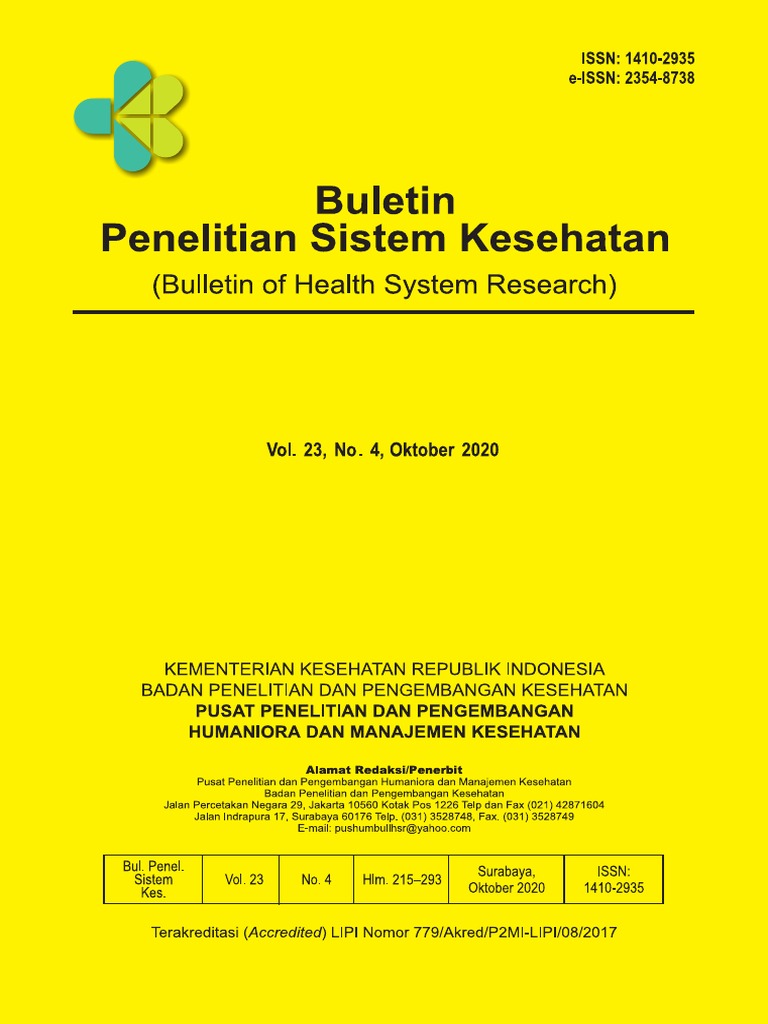 ISSN: 1410-2935
e-ISSN: 2354-8738

Buletin
Penelitian Sistem Kesehatan
(Bulletin of Health System Research)

Vol. 23, No. 4, Oktober 2020

KEMENTERIAN KESEHATAN REPUBLIK INDONESIA
BADAN PENELITIAN DAN PENGEMBANGAN KESEHATAN
PUSAT PENELITIAN DAN PENGEMBANGAN
HUMANIORA DAN MANAJEMEN KESEHATAN

Alamat Redaksi/Penerbit
Pusat Penelitian dan Pengembangan Humaniora dan Manajemen Kesehatan
Badan Penelitian dan Pengembangan Kesehatan
Jalan Percetakan Negara 29, Jakarta 10560 Kotak Pos 1226 Telp dan Fax (021) 42871604
Jalan Indrapura 17, Surabaya 60176 Telp. (031) 3528748, Fax. (031) 3528749
E-mail: pushumbullhsr@yahoo.com

| Bul. Penel. Sistem Kes. | Vol. 23 | No. 4 | Hlm. 215–293 | Surabaya, Oktober 2020 | ISSN: 1410-2935 |
|---|---|---|---|---|---|

Terakreditasi (Accredited) LIPI Nomor 779/Akred/P2MI-LIPI/08/2017